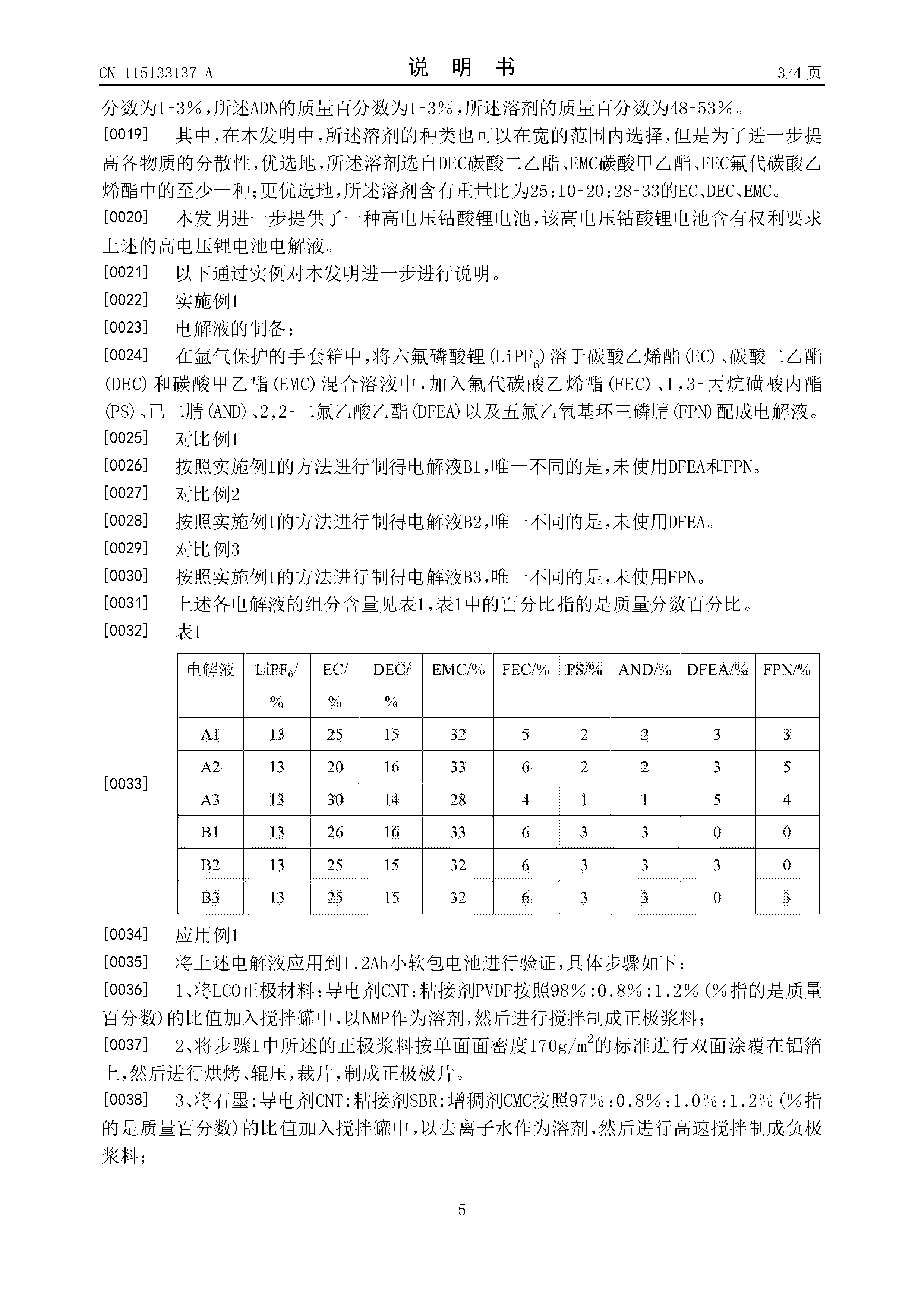 CN 115133137 A　　　　说　明　书　　　　3/4 页

分数为1-3%，所述ADN的质量百分数为1-3%，所述溶剂的质量百分数为48-53%。

[0019]　其中，在本发明中，所述溶剂的种类也可以在宽的范围内选择，但是为了进一步提高各物质的分散性，优选地，所述溶剂选自DEC碳酸二乙酯、EMC碳酸甲乙酯、FEC氟代碳酸乙烯酯中的至少一种；更优选地，所述溶剂含有重量比为25:10-20:28-33的EC、DEC、EMC。

[0020]　本发明进一步提供了一种高电压钴酸锂电池，该高电压钴酸锂电池含有权利要求上述的高电压锂电池电解液。

[0021]　以下通过实例对本发明进一步进行说明。

[0022]　实施例1

[0023]　电解液的制备：

[0024]　在氩气保护的手套箱中，将六氟磷酸锂($LiPF_6$)溶于碳酸乙烯酯(EC)、碳酸二乙酯(DEC)和碳酸甲乙酯(EMC)混合溶液中，加入氟代碳酸乙烯酯(FEC)、1,3-丙烷磺酸内酯(PS)、己二腈(AND)、2,2-二氟乙酸乙酯(DFEA)以及五氟乙氧基环三磷腈(FPN)配成电解液。

[0025]　对比例1

[0026]　按照实施例1的方法进行制得电解液B1，唯一不同的是，未使用DFEA和FPN。

[0027]　对比例2

[0028]　按照实施例1的方法进行制得电解液B2，唯一不同的是，未使用DFEA。

[0029]　对比例3

[0030]　按照实施例1的方法进行制得电解液B3，唯一不同的是，未使用FPN。

[0031]　上述各电解液的组分含量见表1，表1中的百分比指的是质量分数百分比。

[0032]　表1

[0033]

| 电解液 | $LiPF_6$/% | EC/% | DEC/% | EMC/% | FEC/% | PS/% | AND/% | DFEA/% | FPN/% |
|---|---|---|---|---|---|---|---|---|---|
| A1 | 13 | 25 | 15 | 32 | 5 | 2 | 2 | 3 | 3 |
| A2 | 13 | 20 | 16 | 33 | 6 | 2 | 2 | 3 | 5 |
| A3 | 13 | 30 | 14 | 28 | 4 | 1 | 1 | 5 | 4 |
| B1 | 13 | 26 | 16 | 33 | 6 | 3 | 3 | 0 | 0 |
| B2 | 13 | 25 | 15 | 32 | 6 | 3 | 3 | 3 | 0 |
| B3 | 13 | 25 | 15 | 32 | 6 | 3 | 3 | 0 | 3 |

[0034]　应用例1

[0035]　将上述电解液应用到1.2Ah小软包电池进行验证，具体步骤如下：

[0036]　1、将LCO正极材料:导电剂CNT:粘接剂PVDF按照98%:0.8%:1.2%(%指的是质量百分数)的比值加入搅拌罐中，以NMP作为溶剂，然后进行搅拌制成正极浆料；

[0037]　2、将步骤1中所述的正极浆料按单面面密度170g/$m^2$的标准进行双面涂覆在铝箔上，然后进行烘烤、辊压，裁片，制成正极极片。

[0038]　3、将石墨:导电剂CNT:粘接剂SBR:增稠剂CMC按照97%:0.8%:1.0%:1.2%(%指的是质量百分数)的比值加入搅拌罐中，以去离子水作为溶剂，然后进行高速搅拌制成负极浆料；

5